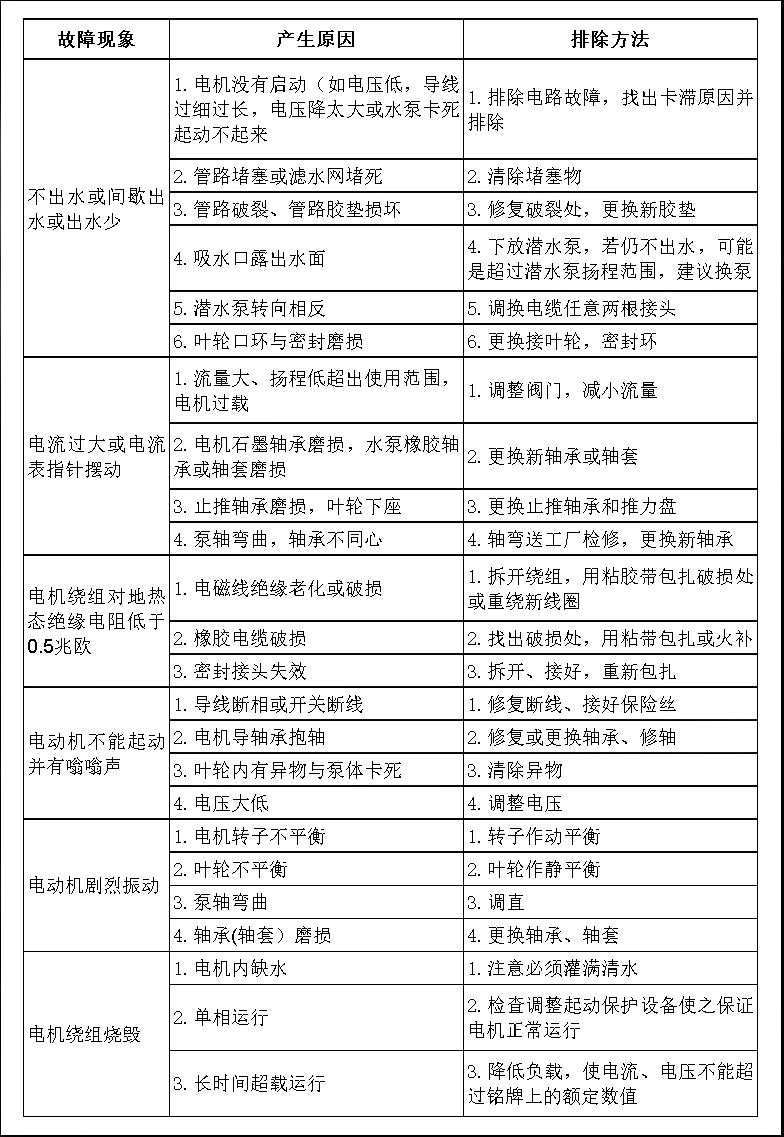 | 故障现象 | 产生原因 | 排除方法 |
|---|---|---|
| 不出水或间歇出水或出水少 | 1.电机没有启动（如电压低，导线过细过长，电压降太大或水泵卡死起动不起来 | 1.排除电路故障，找出卡滞原因并排除 |
| | 2.管路堵塞或滤水网堵死 | 2.清除堵塞物 |
| | 3.管路破裂、管路胶垫损坏 | 3.修复破裂处，更换新胶垫 |
| | 4.吸水口露出水面 | 4.下放潜水泵，若仍不出水，可能是超过潜水泵扬程范围，建议换泵 |
| | 5.潜水泵转向相反 | 5.调换电缆任意两根接头 |
| | 6.叶轮口环与密封磨损 | 6.更换接叶轮，密封环 |
| 电流过大或电流表指针摆动 | 1.流量大、扬程低超出使用范围，电机过载 | 1.调整阀门，减小流量 |
| | 2.电机石墨轴承磨损，水泵橡胶轴承或轴套磨损 | 2.更换新轴承或轴套 |
| | 3.止推轴承磨损，叶轮下座 | 3.更换止推轴承和推力盘 |
| | 4.泵轴弯曲，轴承不同心 | 4.轴弯送工厂检修，更换新轴承 |
| 电机绕组对地热态绝缘电阻低于0.5兆欧 | 1.电磁线绝缘老化或破损 | 1.拆开绕组，用粘胶带包扎破损处或重绕新线圈 |
| | 2.橡胶电缆破损 | 2.找出破损处，用粘带包扎或火补 |
| | 3.密封接头失效 | 3.拆开、接好，重新包扎 |
| 电动机不能起动并有嗡嗡声 | 1.导线断相或开关断线 | 1.修复断线、接好保险丝 |
| | 2.电机导轴承抱轴 | 2.修复或更换轴承、修轴 |
| | 3.叶轮内有异物与泵体卡死 | 3.清除异物 |
| | 4.电压大低 | 4.调整电压 |
| 电动机剧烈振动 | 1.电机转子不平衡 | 1.转子作动平衡 |
| | 2.叶轮不平衡 | 2.叶轮作静平衡 |
| | 3.泵轴弯曲 | 3.调直 |
| | 4.轴承(轴套）磨损 | 4.更换轴承、轴套 |
| 电机绕组烧毁 | 1.电机内缺水 | 1.注意必须灌满清水 |
| | 2.单相运行 | 2.检查调整起动保护设备使之保证电机正常运行 |
| | 3.长时间超载运行 | 3.降低负载，使电流、电压不能超过铭牌上的额定数值 |